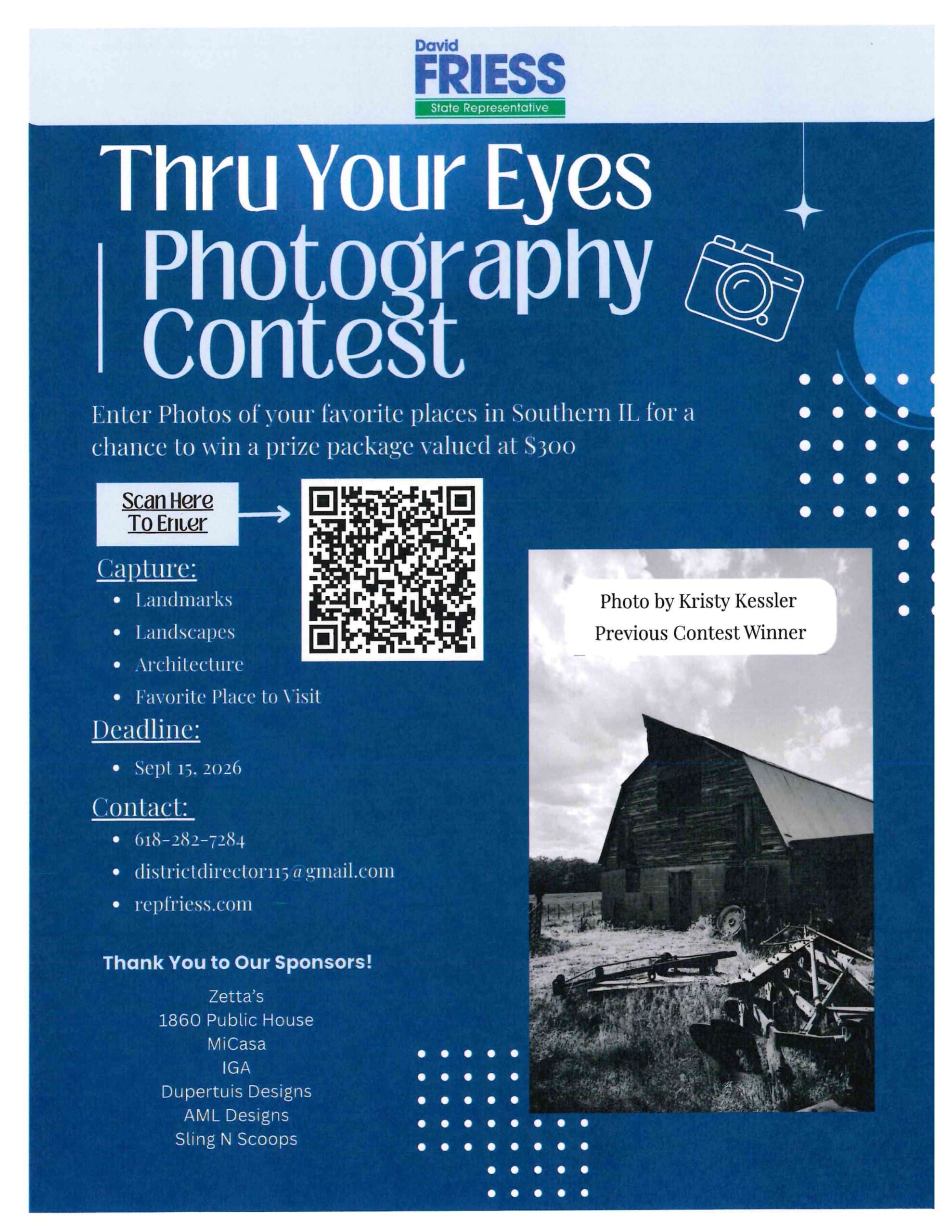 David
FRIESS
State Representative

Thru Your Eyes
Photography
Contest

Enter Photos of your favorite places in Southern IL for a chance to win a prize package valued at $300

Scan Here
To Enter

Capture:
• Landmarks
• Landscapes
• Architecture
• Favorite Place to Visit

Deadline:
• Sept 15, 2026

Contact:
• 618-282-7284
• districtdirector115@gmail.com
• repfriess.com

Thank You to Our Sponsors!
Zetta's
1860 Public House
MiCasa
IGA
Dupertuis Designs
AML Designs
Sling N Scoops

Photo by Kristy Kessler
Previous Contest Winner